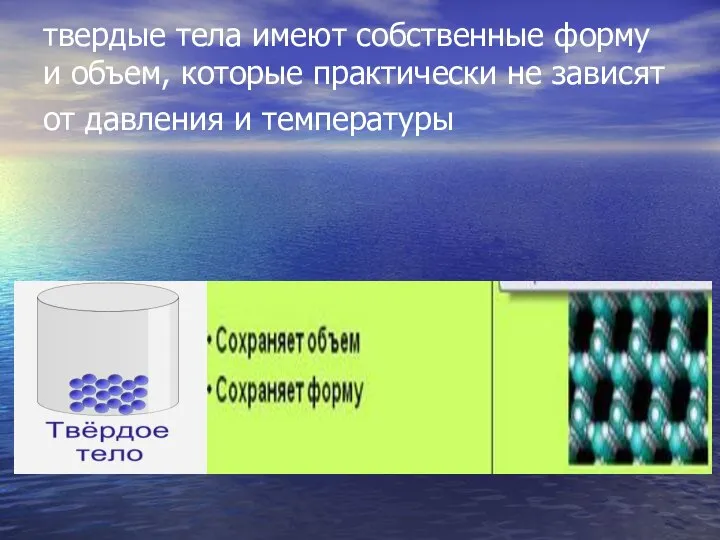 твердые тела имеют собственные форму и объем, которые практически не зависят от давления и температуры

Твёрдое тело

• Сохраняет объем
• Сохраняет форму